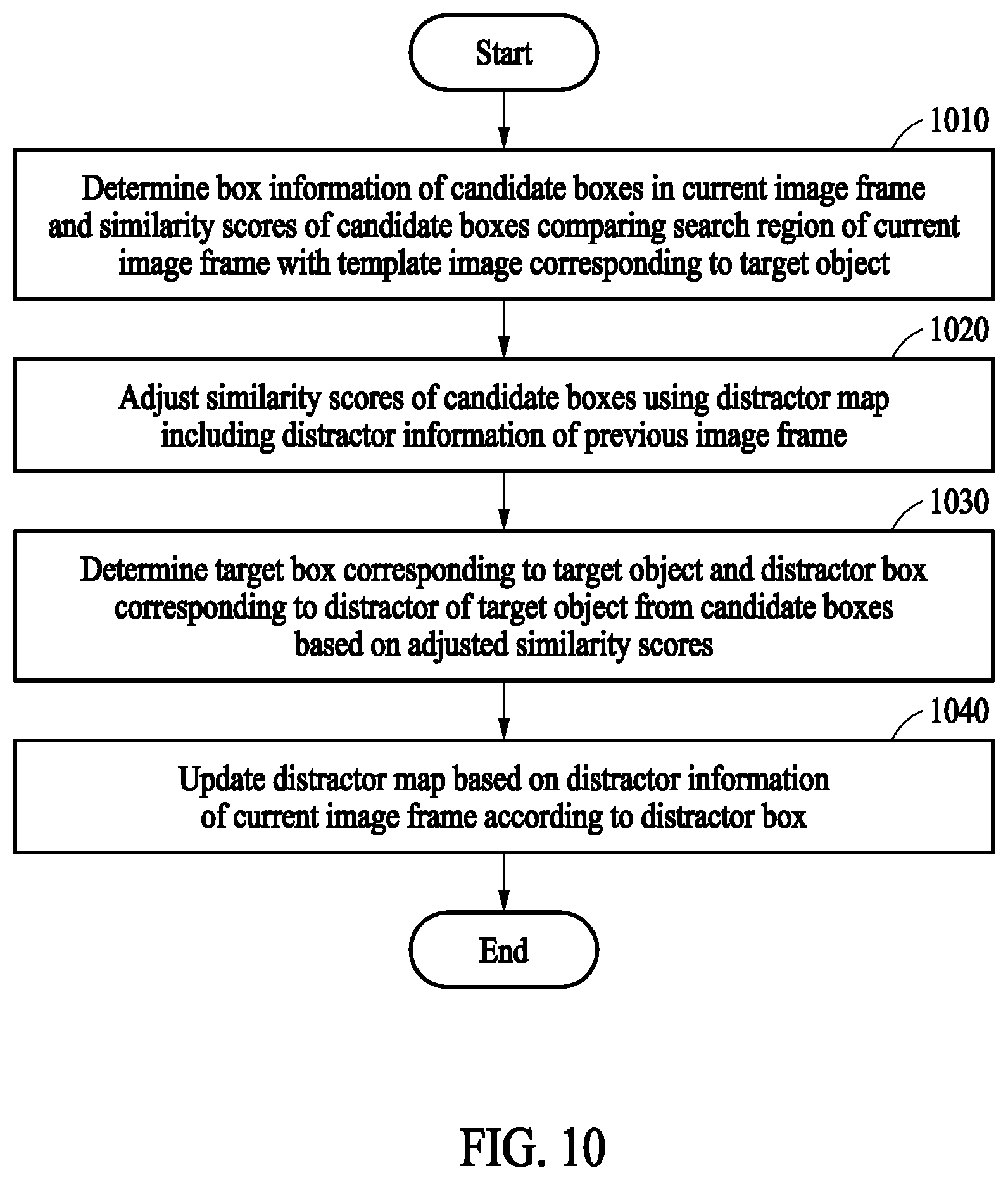 Start

1010

Determine box information of candidate boxes in current image frame and similarity scores of candidate boxes comparing search region of current image frame with template image corresponding to target object

1020

Adjust similarity scores of candidate boxes using distractor map including distractor information of previous image frame

1030

Determine target box corresponding to target object and distractor box corresponding to distractor of target object from candidate boxes based on adjusted similarity scores

1040

Update distractor map based on distractor information of current image frame according to distractor box

End

FIG. 10